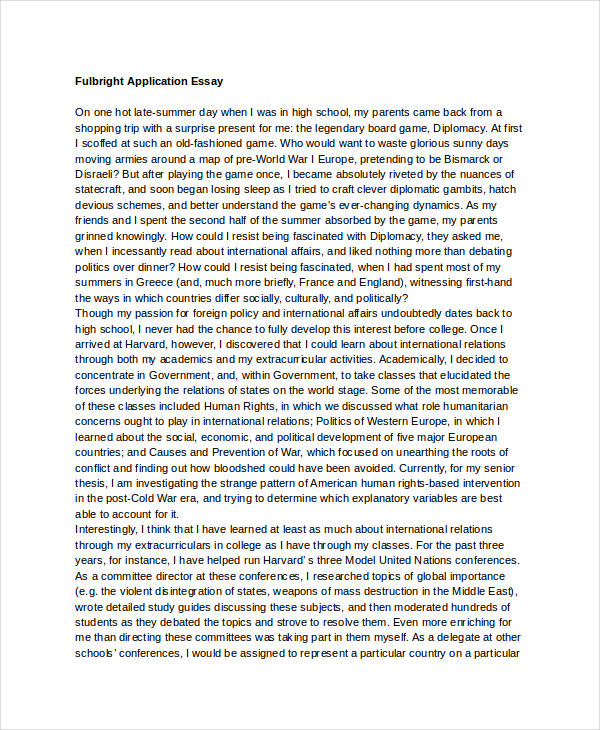 Fulbright Application Essay

On one hot late-summer day when I was in high school, my parents came back from a shopping trip with a surprise present for me: the legendary board game, Diplomacy. At first I scoffed at such an old-fashioned game. Who would want to waste glorious sunny days moving armies around a map of pre-World War I Europe, pretending to be Bismarck or Disraeli? But after playing the game once, I became absolutely riveted by the nuances of statecraft, and soon began losing sleep as I tried to craft clever diplomatic gambits, hatch devious schemes, and better understand the game's ever-changing dynamics. As my friends and I spent the second half of the summer absorbed by the game, my parents grinned knowingly. How could I resist being fascinated with Diplomacy, they asked me, when I incessantly read about international affairs, and liked nothing more than debating politics over dinner? How could I resist being fascinated, when I had spent most of my summers in Greece (and, much more briefly, France and England), witnessing first-hand the ways in which countries differ socially, culturally, and politically?
Though my passion for foreign policy and international affairs undoubtedly dates back to high school, I never had the chance to fully develop this interest before college. Once I arrived at Harvard, however, I discovered that I could learn about international relations through both my academics and my extracurricular activities. Academically, I decided to concentrate in Government, and, within Government, to take classes that elucidated the forces underlying the relations of states on the world stage. Some of the most memorable of these classes included Human Rights, in which we discussed what role humanitarian concerns ought to play in international relations; Politics of Western Europe, in which I learned about the social, economic, and political development of five major European countries; and Causes and Prevention of War, which focused on unearthing the roots of conflict and finding out how bloodshed could have been avoided. Currently, for my senior thesis, I am investigating the strange pattern of American human rights-based intervention in the post-Cold War era, and trying to determine which explanatory variables are best able to account for it.
Interestingly, I think that I have learned at least as much about international relations through my extracurriculars in college as I have through my classes. For the past three years, for instance, I have helped run Harvard' s three Model United Nations conferences. As a committee director at these conferences, I researched topics of global importance (e.g. the violent disintegration of states, weapons of mass destruction in the Middle East), wrote detailed study guides discussing these subjects, and then moderated hundreds of students as they debated the topics and strove to resolve them. Even more enriching for me than directing these committees was taking part in them myself. As a delegate at other schools' conferences, I would be assigned to represent a particular country on a particular